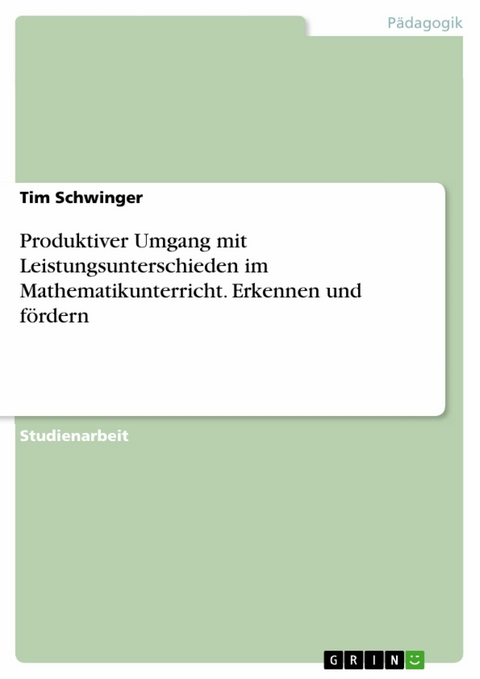 Pädagogik

Tim Schwinger

Produktiver Umgang mit Leistungsunterschieden im Mathematikunterricht. Erkennen und fördern

Studienarbeit

GRIN